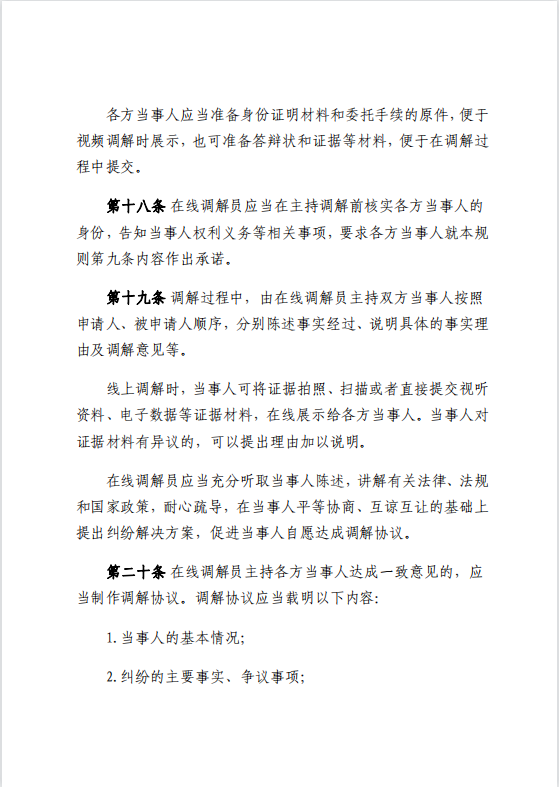 各方当事人应当准备身份证明材料和委托手续的原件，便于视频调解时展示，也可准备答辩状和证据等材料，便于在调解过程中提交。

第十八条 在线调解员应当在主持调解前核实各方当事人的身份，告知当事人权利义务等相关事项，要求各方当事人就本规则第九条内容作出承诺。

第十九条 调解过程中，由在线调解员主持双方当事人按照申请人、被申请人顺序，分别陈述事实经过、说明具体的事实理由及调解意见等。

线上调解时，当事人可将证据拍照、扫描或者直接提交视听资料、电子数据等证据材料，在线展示给各方当事人。当事人对证据材料有异议的，可以提出理由加以说明。

在线调解员应当充分听取当事人陈述，讲解有关法律、法规和国家政策，耐心疏导，在当事人平等协商、互谅互让的基础上提出纠纷解决方案，促进当事人自愿达成调解协议。

第二十条 在线调解员主持各方当事人达成一致意见的，应当制作调解协议。调解协议应当载明以下内容：

1. 当事人的基本情况；

2. 纠纷的主要事实、争议事项；